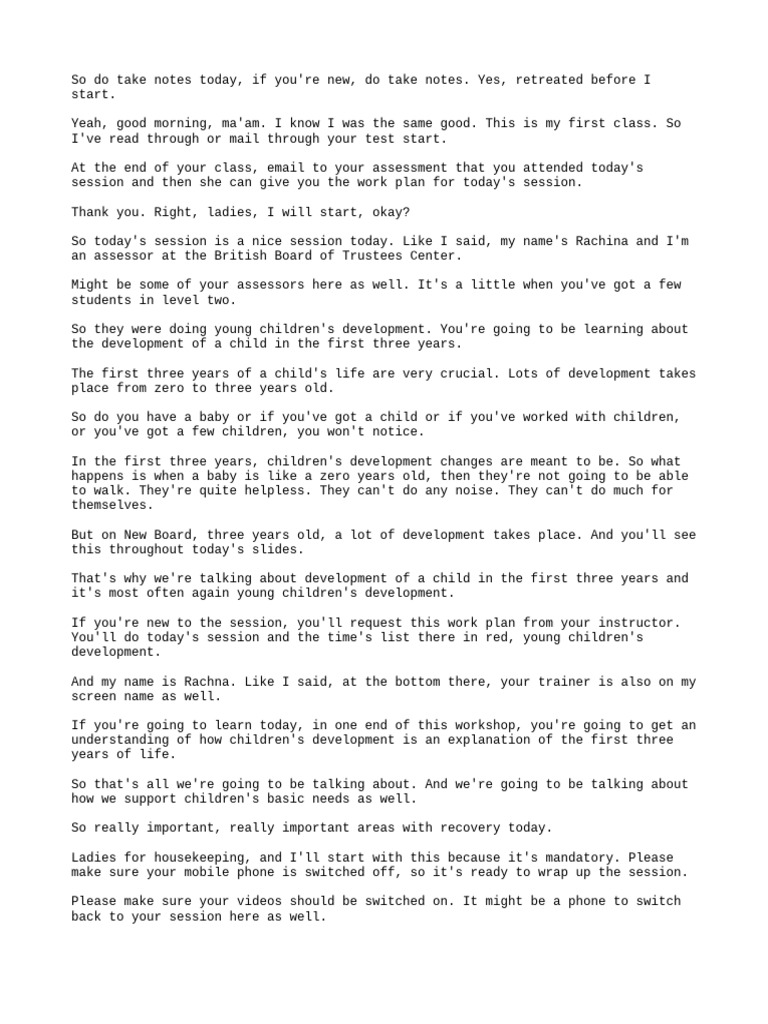 So do take notes today, if you're new, do take notes. Yes, retreated before I start.

Yeah, good morning, ma'am. I know I was the same good. This is my first class. So I've read through or mail through your test start.

At the end of your class, email to your assessment that you attended today's session and then she can give you the work plan for today's session.

Thank you. Right, ladies, I will start, okay?

So today's session is a nice session today. Like I said, my name's Rachina and I'm an assessor at the British Board of Trustees Center.

Might be some of your assessors here as well. It's a little when you've got a few students in level two.

So they were doing young children's development. You're going to be learning about the development of a child in the first three years.

The first three years of a child's life are very crucial. Lots of development takes place from zero to three years old.

So do you have a baby or if you've got a child or if you've worked with children, or you've got a few children, you won't notice.

In the first three years, children's development changes are meant to be. So what happens is when a baby is like a zero years old, then they're not going to be able to walk. They're quite helpless. They can't do any noise. They can't do much for themselves.

But on New Board, three years old, a lot of development takes place. And you'll see this throughout today's slides.

That's why we're talking about development of a child in the first three years and it's most often again young children's development.

If you're new to the session, you'll request this work plan from your instructor. You'll do today's session and the time's list there in red, young children's development.

And my name is Rachna. Like I said, at the bottom there, your trainer is also on my screen name as well.

If you're going to learn today, in one end of this workshop, you're going to get an understanding of how children's development is an explanation of the first three years of life.

So that's all we're going to be talking about. And we're going to be talking about how we support children's basic needs as well.

So really important, really important areas with recovery today.

Ladies for housekeeping, and I'll start with this because it's mandatory. Please make sure your mobile phone is switched off, so it's ready to wrap up the session.

Please make sure your videos should be switched on. It might be a phone to switch back to your session here as well.